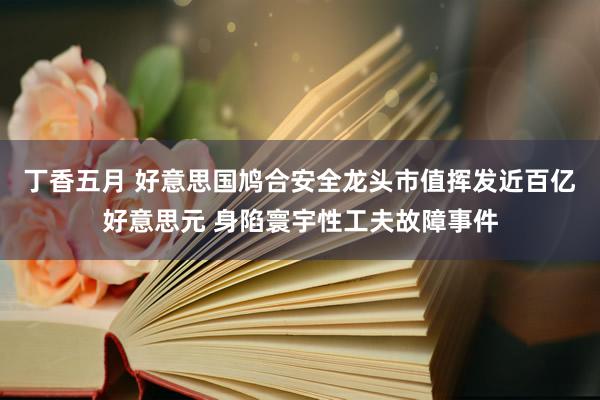 丁香五月 好意思国鸠合安全龙头市值挥发近百亿好意思元 身陷寰宇性工夫故障事件